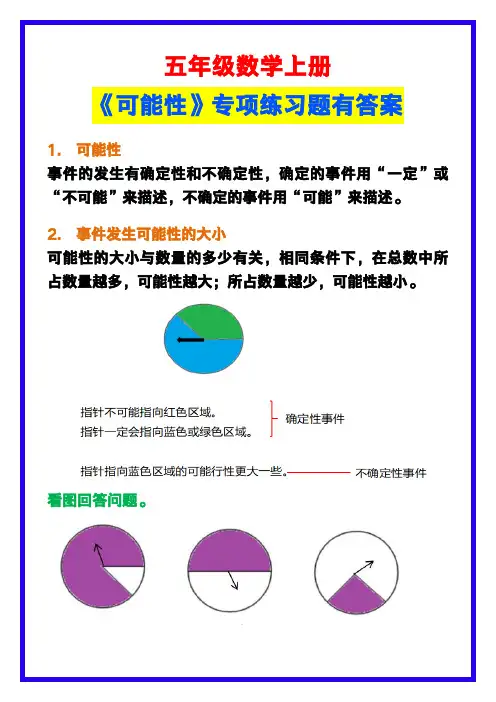 五年级数学上册

《可能性》专项练习题有答案

1. 可能性

事件的发生有确定性和不确定性，确定的事件用“一定”或“不可能”来描述，不确定的事件用“可能”来描述。

2. 事件发生可能性的大小

可能性的大小与数量的多少有关，相同条件下，在总数中所占数量越多，可能性越大；所占数量越少，可能性越小。

指针不可能指向红色区域。
指针一定会指向蓝色或绿色区域。
确定性事件

指针指向蓝色区域的可能行性更大一些。
不确定性事件

看图回答问题。